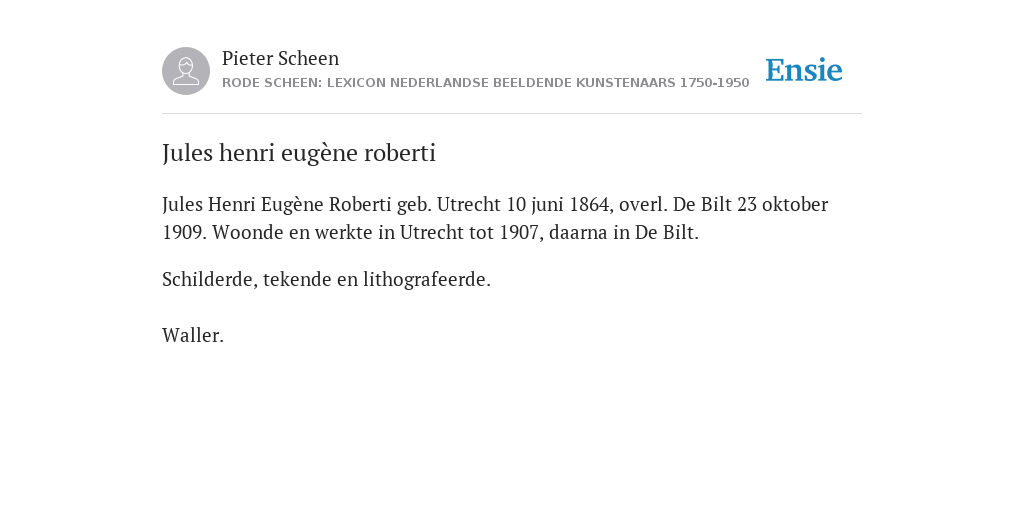 Pieter Scheen
RODE SCHEEN: LEXICON NEDERLANDSE BEELDENDE KUNSTENAARS 1750-1950

Ensie

Jules henri eugène roberti

Jules Henri Eugène Roberti geb. Utrecht 10 juni 1864, overl. De Bilt 23 oktober 1909. Woonde en werkte in Utrecht tot 1907, daarna in De Bilt.

Schilderde, tekende en lithografeerde.

Waller.